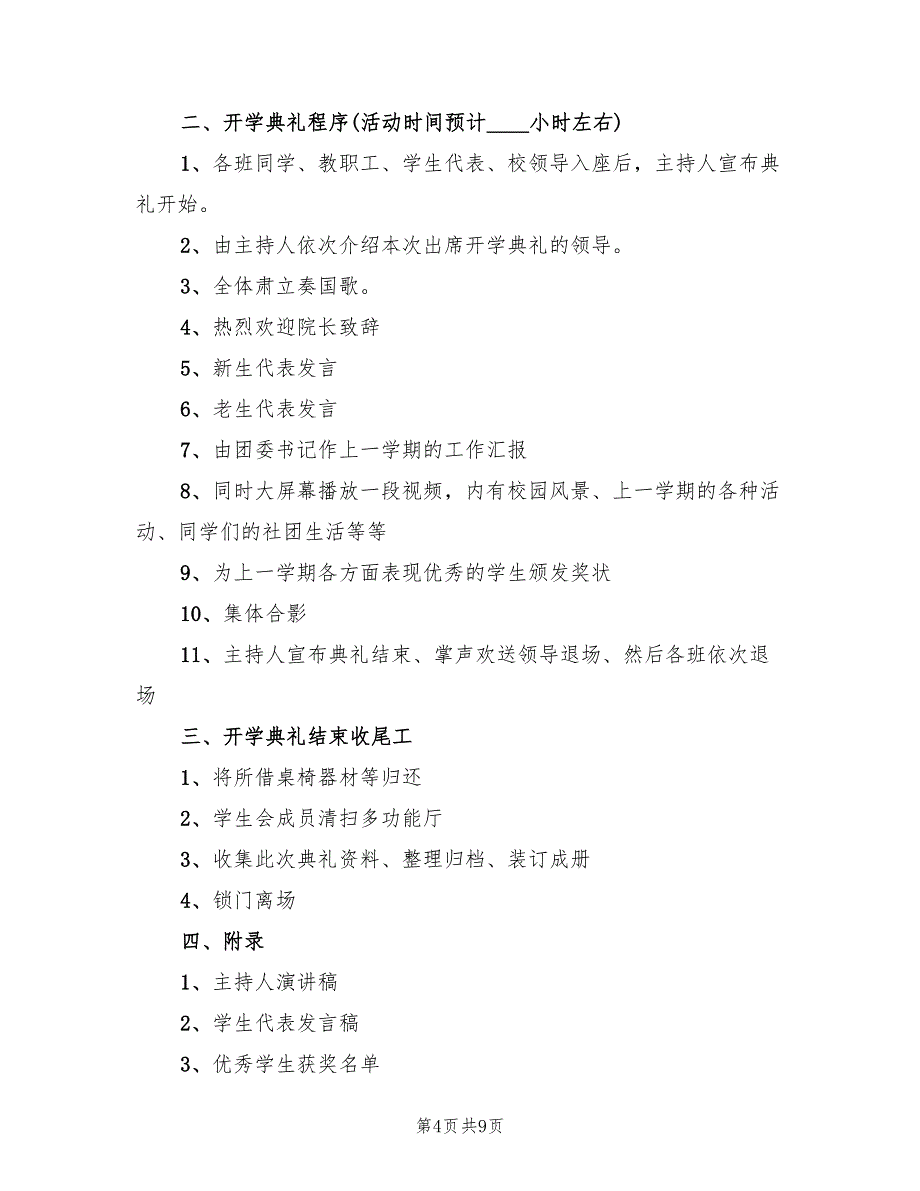 二、开学典礼程序(活动时间预计____小时左右)

1、各班同学、教职工、学生代表、校领导入座后，主持人宣布典礼开始。

2、由主持人依次介绍本次出席开学典礼的领导。

3、全体肃立奏国歌。

4、热烈欢迎院长致辞

5、新生代表发言

6、老生代表发言

7、由团委书记作上一学期的工作汇报

8、同时大屏幕播放一段视频，内有校园风景、上一学期的各种活动、同学们的社团生活等等

9、为上一学期各方面表现优秀的学生颁发奖状

10、集体合影

11、主持人宣布典礼结束、掌声欢送领导退场、然后各班依次退场

三、开学典礼结束收尾工

1、将所借桌椅器材等归还

2、学生会成员清扫多功能厅

3、收集此次典礼资料、整理归档、装订成册

4、锁门离场

四、附录

1、主持人演讲稿

2、学生代表发言稿

3、优秀学生获奖名单

第4页 共9页